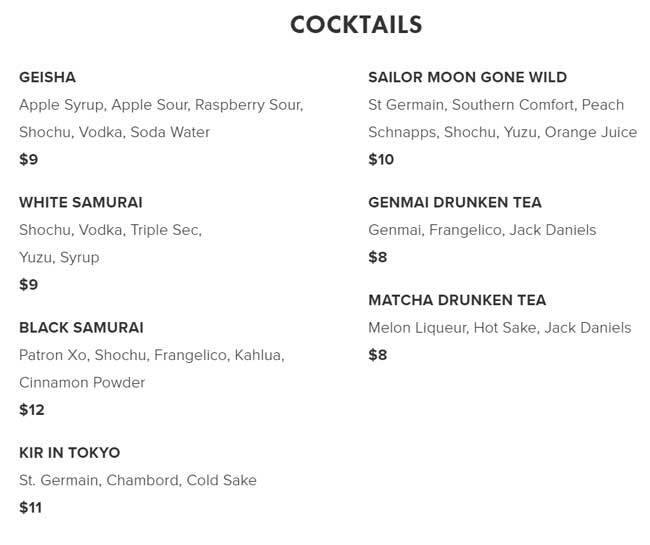 COCKTAILS

GEISHA
Apple Syrup, Apple Sour, Raspberry Sour, Shochu, Vodka, Soda Water
$9

WHITE SAMURAI
Shochu, Vodka, Triple Sec, Yuzu, Syrup
$9

BLACK SAMURAI
Patron Xo, Shochu, Frangelico, Kahlua, Cinnamon Powder
$12

KIR IN TOKYO
St. Germain, Chambord, Cold Sake
$11

SAILOR MOON GONE WILD
St Germain, Southern Comfort, Peach Schnapps, Shochu, Yuzu, Orange Juice
$10

GENMAI DRUNKEN TEA
Genmai, Frangelico, Jack Daniels
$8

MATCHA DRUNKEN TEA
Melon Liqueur, Hot Sake, Jack Daniels
$8